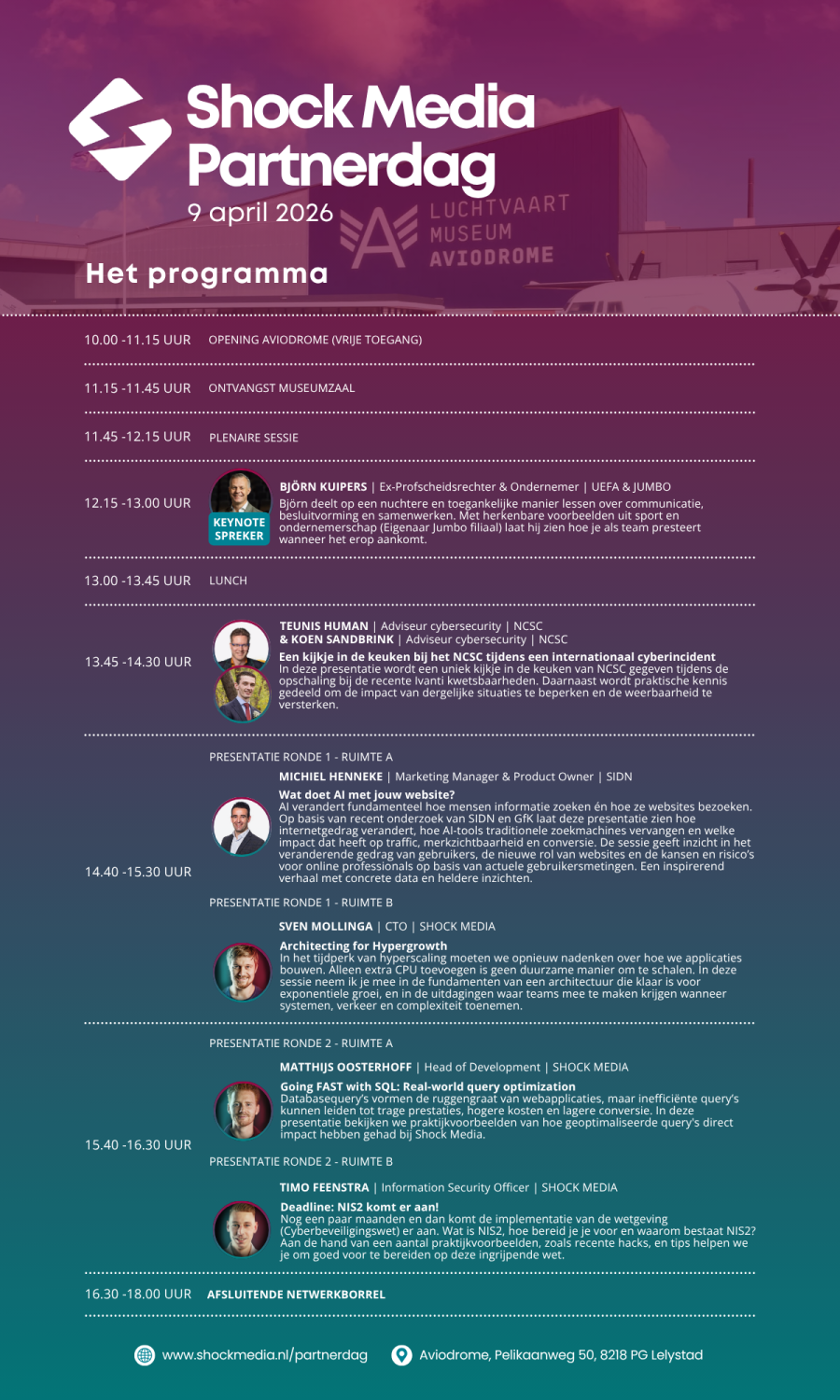 Shock Media Partnerdag

9 april 2026

LUCHTVAART MUSEUM AVIODROME

Het programma

10.00 -11.15 UUR OPENING AVIODROME (VRIJE TOEGANG)

11.15 -11.45 UUR ONTVANGST MUSEUMZAAL

11.45 -12.15 UUR PLENAIRE SESSIE

12.15 -13.00 UUR

KEYNOTE SPREKER

BJÖRN KUIPERS | Ex-Profscheidsrechter & Ondernemer | UEFA & JUMBO

Björn deelt op een nuchtere en toegankelijke manier lessen over communicatie, besluitvorming en samenwerken. Met herkenbare voorbeelden uit sport en ondernemerschap (Eigenaar Jumbo filiaal) laat hij zien hoe je als team presteert wanneer het erop aankomt.

13.00 -13.45 UUR LUNCH

13.45 -14.30 UUR

TEUNIS HUMAN | Adviseur cybersecurity | NCSC
& KOEN SANDBRINK | Adviseur cybersecurity | NCSC

Een kijkje in de keuken bij het NCSC tijdens een internationaal cyberincident
In deze presentatie wordt een uniek kijkje in de keuken van NCSC gegeven tijdens de opschaling bij de recente Ivanti kwetsbaarheden. Daarnaast wordt praktische kennis gedeeld om de impact van dergelijke situaties te beperken en de weerbaarheid te versterken.

14.40 -15.30 UUR

PRESENTATIE RONDE 1 - RUIMTE A

MICHIEL HENNEKE | Marketing Manager & Product Owner | SIDN

Wat doet AI met jouw website?
AI verandert fundamenteel hoe mensen informatie zoeken én hoe ze websites bezoeken. Op basis van recent onderzoek van SIDN en GfK laat deze presentatie zien hoe internetgedrag verandert, hoe AI-tools traditionele zoekmachines vervangen en welke impact dat heeft op traffic, merkzichtbaarheid en conversie. De sessie geeft inzicht in het veranderende gedrag van gebruikers, de nieuwe rol van websites en de kansen en risico's voor online professionals op basis van actuele gebruikersmetingen. Een inspirerend verhaal met concrete data en heldere inzichten.

PRESENTATIE RONDE 1 - RUIMTE B

SVEN MOLLINGA | CTO | SHOCK MEDIA

Architecting for Hypergrowth
In het tijdperk van hyperscaling moeten we opnieuw nadenken over hoe we applicaties bouwen. Alleen extra CPU toevoegen is geen duurzame manier om te schalen. In deze sessie neem ik je mee in de fundamenten van een architectuur die klaar is voor exponentiele groei, en in de uitdagingen waar teams mee te maken krijgen wanneer systemen, verkeer en complexiteit toenemen.

15.40 -16.30 UUR

PRESENTATIE RONDE 2 - RUIMTE A

MATTHIJS OOSTERHOFF | Head of Development | SHOCK MEDIA

Going FAST with SQL: Real-world query optimization
Databasequery's vormen de ruggengraat van webapplicaties, maar inefficiënte query's kunnen leiden tot trage prestaties, hogere kosten en lagere conversie. In deze presentatie bekijken we praktijkvoorbeelden van hoe geoptimaliseerde query's direct impact hebben gehad bij Shock Media.

PRESENTATIE RONDE 2 - RUIMTE B

TIMO FEENSTRA | Information Security Officer | SHOCK MEDIA

Deadline: NIS2 komt er aan!
Nog een paar maanden en dan komt de implementatie van de wetgeving (Cyberbeveiligingswet) er aan. Wat is NIS2, hoe bereid je je voor en waarom bestaat NIS2? Aan de hand van een aantal praktijkvoorbeelden, zoals recente hacks, en tips helpen we je om goed voor te bereiden op deze ingrijpende wet.

16.30 -18.00 UUR AFSLUITENDE NETWERKBORREL

www.shockmedia.nl/partnerdag Aviodrome, Pelikaanweg 50, 8218 PG Lelystad